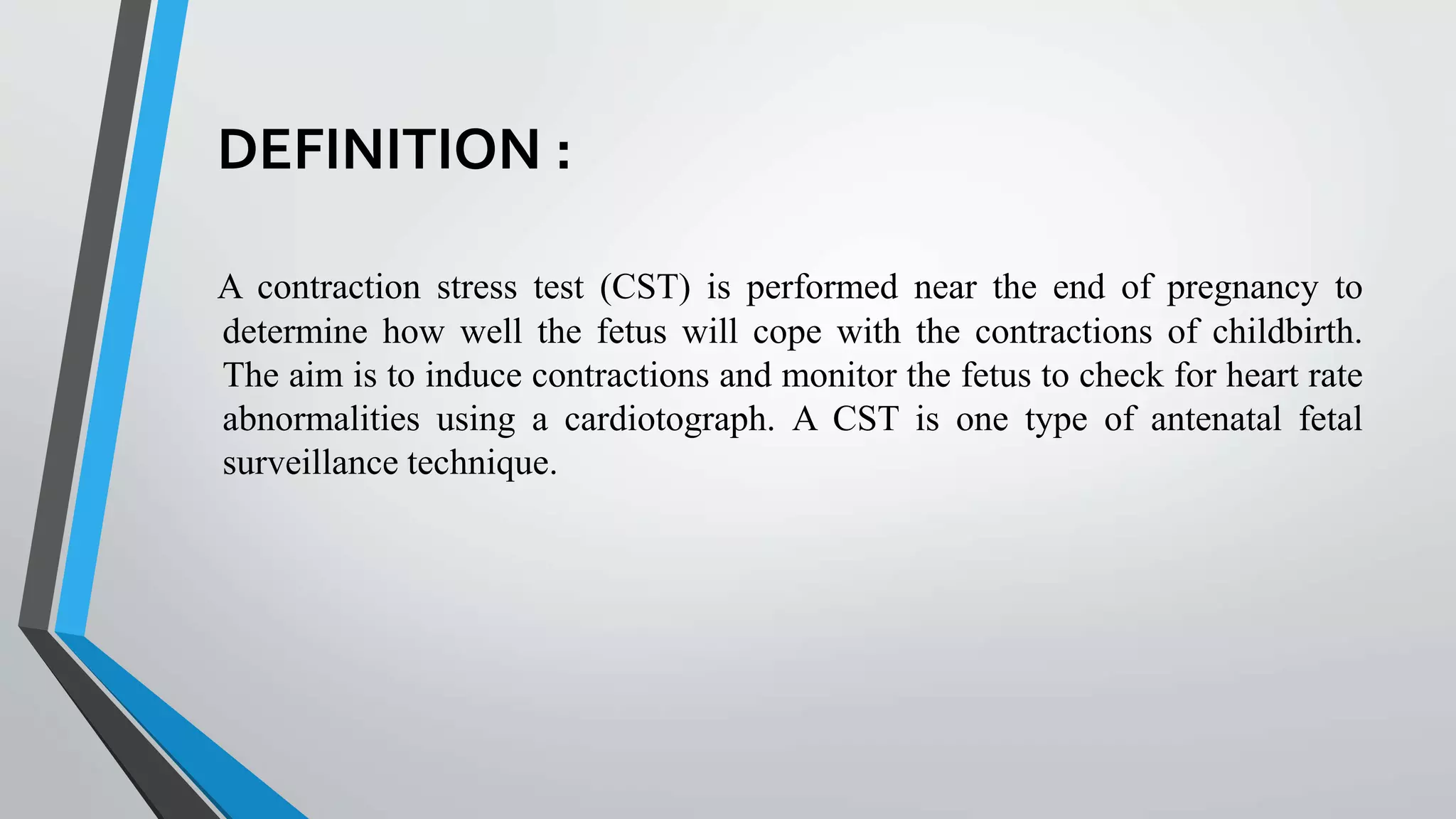 DEFINITION :

A contraction stress test (CST) is performed near the end of pregnancy to determine how well the fetus will cope with the contractions of childbirth. The aim is to induce contractions and monitor the fetus to check for heart rate abnormalities using a cardiotograph. A CST is one type of antenatal fetal surveillance technique.